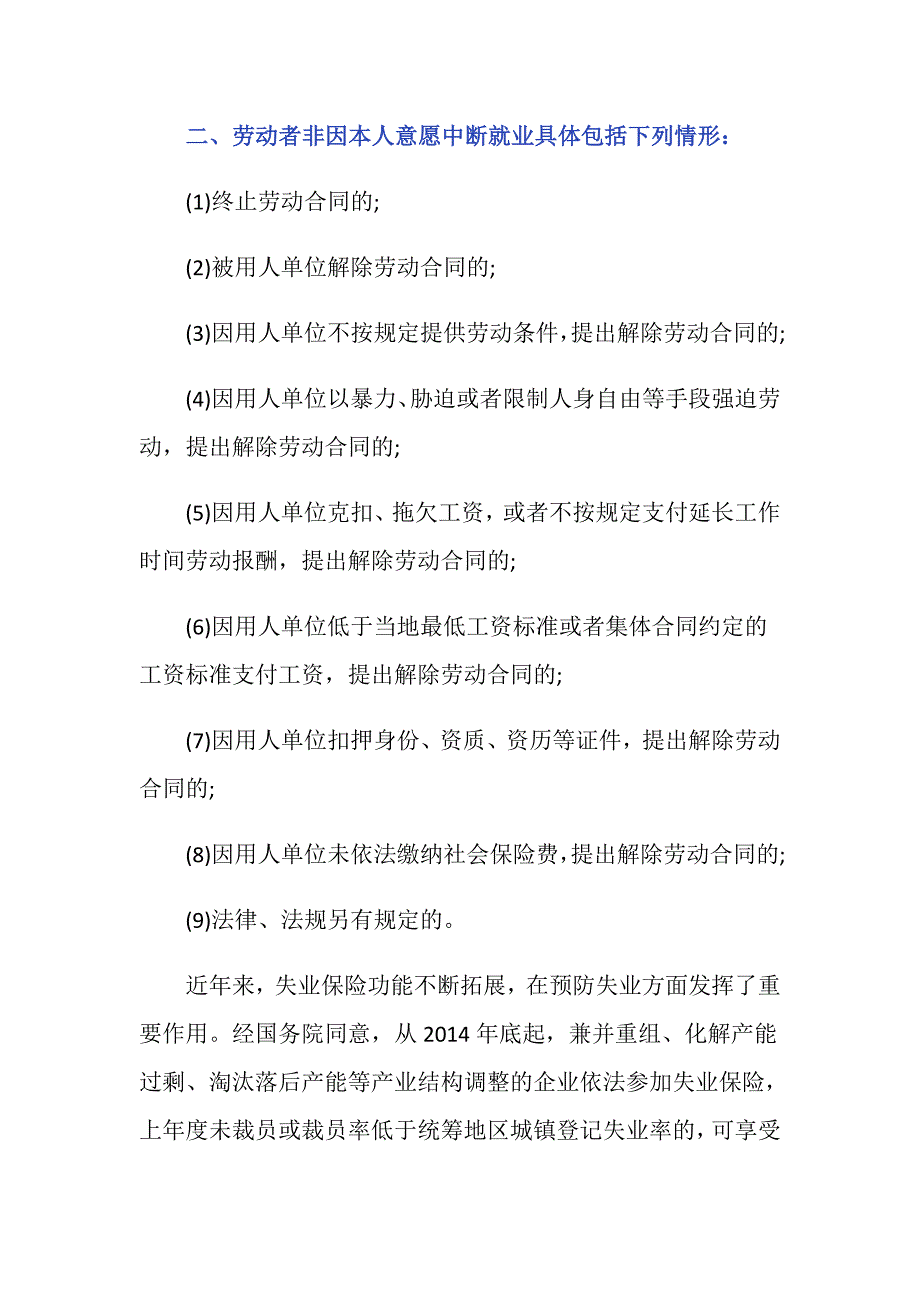 二、劳动者非因本人意愿中断就业具体包括下列情形：

(1)终止劳动合同的;

(2)被用人单位解除劳动合同的;

(3)因用人单位不按规定提供劳动条件，提出解除劳动合同的;

(4)因用人单位以暴力、胁迫或者限制人身自由等手段强迫劳动，提出解除劳动合同的;

(5)因用人单位克扣、拖欠工资，或者不按规定支付延长工作时间劳动报酬，提出解除劳动合同的;

(6)因用人单位低于当地最低工资标准或者集体合同约定的工资标准支付工资，提出解除劳动合同的;

(7)因用人单位扣押身份、资质、资历等证件，提出解除劳动合同的;

(8)因用人单位未依法缴纳社会保险费，提出解除劳动合同的;

(9)法律、法规另有规定的。

近年来，失业保险功能不断拓展，在预防失业方面发挥了重要作用。经国务院同意，从 2014 年底起，兼并重组、化解产能过剩、淘汰落后产能等产业结构调整的企业依法参加失业保险，上年度未裁员或裁员率低于统筹地区城镇登记失业率的，可享受